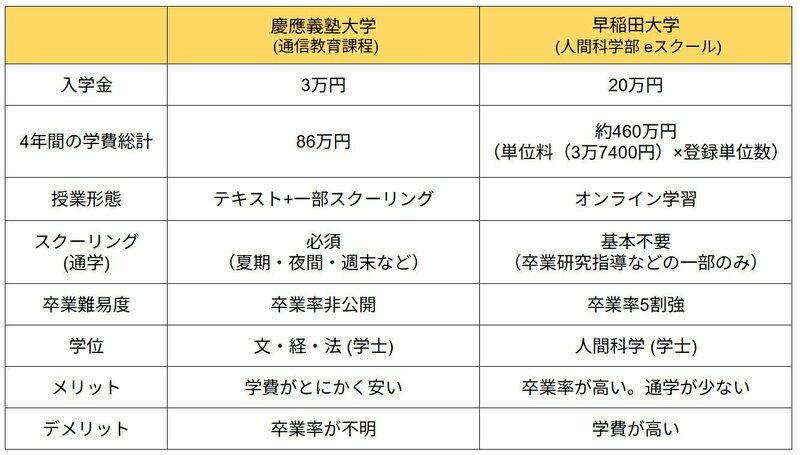 | | 慶應義塾大学 (通信教育課程) | 早稲田大学 (人間科学部 eスクール) |
|---|---|---|
| 入学金 | 3万円 | 20万円 |
| 4年間の学費総計 | 86万円 | 約460万円 （単位料（3万7400円）×登録単位数） |
| 授業形態 | テキスト+一部スクーリング | オンライン学習 |
| スクーリング (通学) | 必須 （夏期・夜間・週末など） | 基本不要 （卒業研究指導などの一部のみ） |
| 卒業難易度 | 卒業率非公開 | 卒業率5割強 |
| 学位 | 文・経・法 (学士) | 人間科学 (学士) |
| メリット | 学費がとにかく安い | 卒業率が高い。通学が少ない |
| デメリット | 卒業率が不明 | 学費が高い |